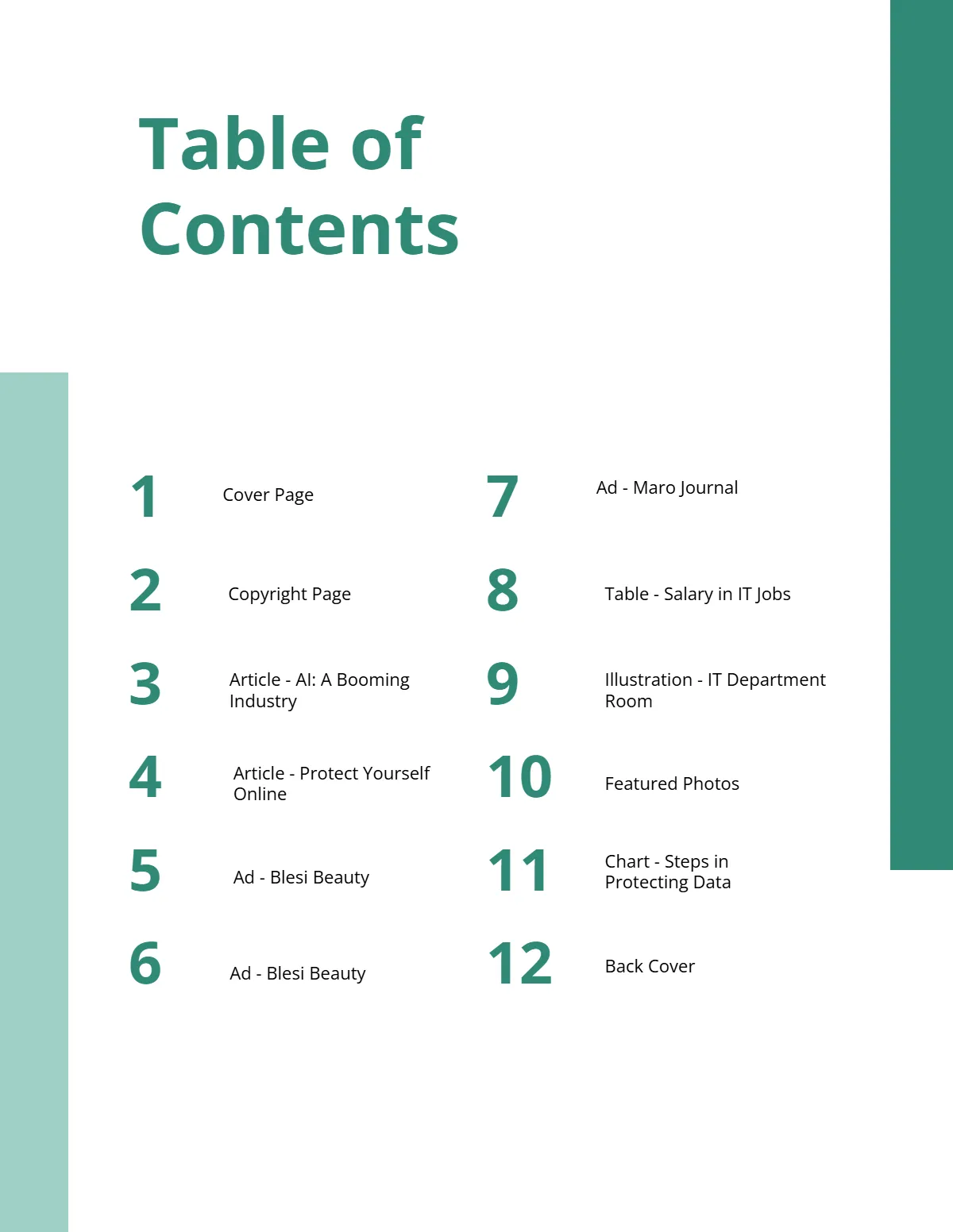 Table of Contents

1 Cover Page

2 Copyright Page

3 Article - AI: A Booming Industry

4 Article - Protect Yourself Online

5 Ad - Blesi Beauty

6 Ad - Blesi Beauty

7 Ad - Maro Journal

8 Table - Salary in IT Jobs

9 Illustration - IT Department Room

10 Featured Photos

11 Chart - Steps in Protecting Data

12 Back Cover